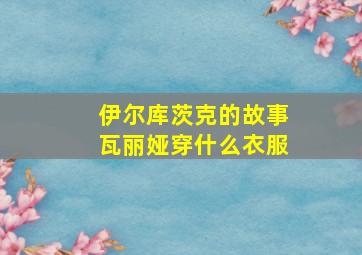 伊尔库茨克的故事
瓦丽娅穿什么衣服